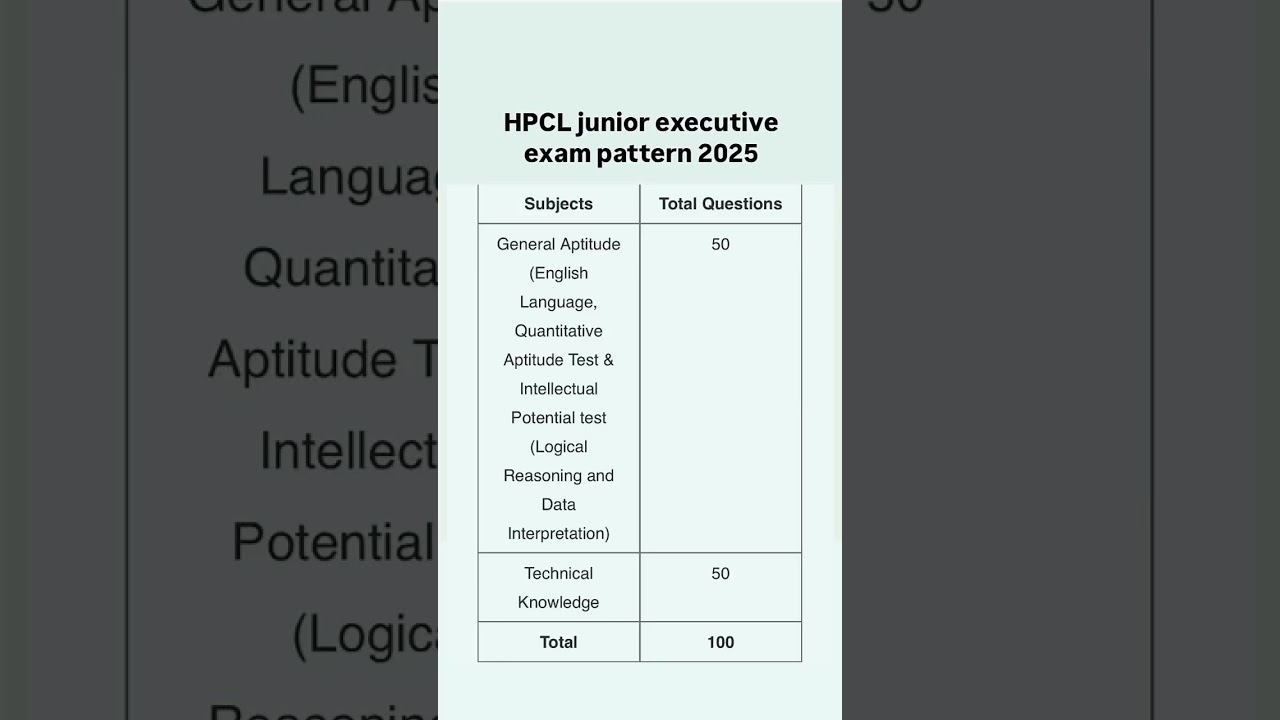 HPCL junior executive exam pattern 2025

| Subjects | Total Questions |
|---|---|
| General Aptitude (English Language, Quantitative Aptitude Test & Intellectual Potential test (Logical Reasoning and Data Interpretation) | 50 |
| Technical Knowledge | 50 |
| **Total** | **100** |